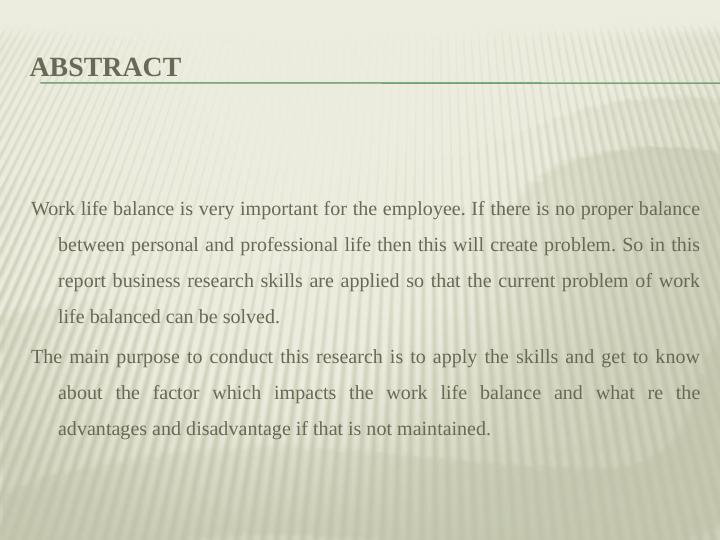 ABSTRACT

Work life balance is very important for the employee. If there is no proper balance between personal and professional life then this will create problem. So in this report business research skills are applied so that the current problem of work life balanced can be solved.

The main purpose to conduct this research is to apply the skills and get to know about the factor which impacts the work life balance and what re the advantages and disadvantage if that is not maintained.